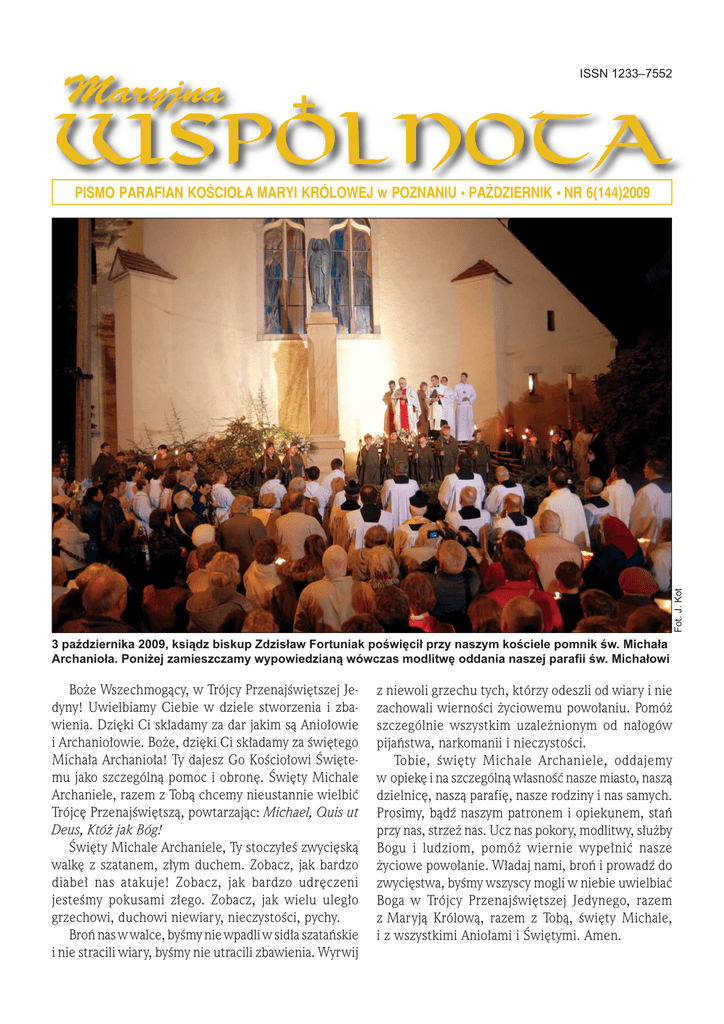 ISSN 1233–7552

Maryjna

WSPÓLNOTA

PISMO PARAFIAN KOŚCIOŁA MARYI KRÓLOWEJ w POZNANIU • PAŹDZIERNIK • NR 6(144)2009

Fot. J. Kot

3 października 2009, ksiądz biskup Zdzisław Fortuniak poświęcił przy naszym kościele pomnik św. Michała Archanioła. Poniżej zamieszczamy wypowiedzianą wówczas modlitwę oddania naszej parafii św. Michałowi

Boże Wszechmogący, w Trójcy Przenajświętszej Jedyny! Uwielbiamy Ciebie w dziele stworzenia i zbawienia. Dzięki Ci składamy za dar jakim są Aniołowie i Archaniołowie. Boże, dzięki Ci składamy za świętego Michała Archanioła! Ty dajesz Go Kościołowi Świętemu jako szczególną pomoc i obronę. Święty Michale Archaniele, razem z Tobą chcemy nieustannie wielbić Trójcę Przenajświętszą, powtarzając: Michael, Quis ut Deus, Któż jak Bóg!

Święty Michale Archaniele, Ty stoczyłeś zwycięską walkę z szatanem, złym duchem. Zobacz, jak bardzo diabeł nas atakuje! Zobacz, jak bardzo udręczeni jesteśmy pokusami złego. Zobacz, jak wielu uległo grzechowi, duchowi niewiary, nieczystości, pychy.

Broń nas w walce, byśmy nie wpadli w sidła szatańskie i nie stracili wiary, byśmy nie utracili zbawienia. Wyrwij z niewoli grzechu tych, którzy odeszli od wiary i nie zachowali wierności życiowemu powołaniu. Pomóż szczególnie wszystkim uzależnionym od nałogów pijaństwa, narkomanii i nieczystości.

Tobie, święty Michale Archaniele, oddajemy w opiekę i na szczególną własność nasze miasto, naszą dzielnicę, naszą parafię, nasze rodziny i nas samych. Prosimy, bądź naszym patronem i opiekunem, stań przy nas, strzeż nas. Ucz nas pokory, modlitwy, służby Bogu i ludziom, pomóż wiernie wypełnić nasze życiowe powołanie. Władaj nami, broń i prowadź do zwycięstwa, byśmy wszyscy mogli w niebie uwielbiać Boga w Trójcy Przenajświętszej Jedynego, razem z Maryją Królową, razem z Tobą, święty Michale, i z wszystkimi Aniołami i Świętymi. Amen.